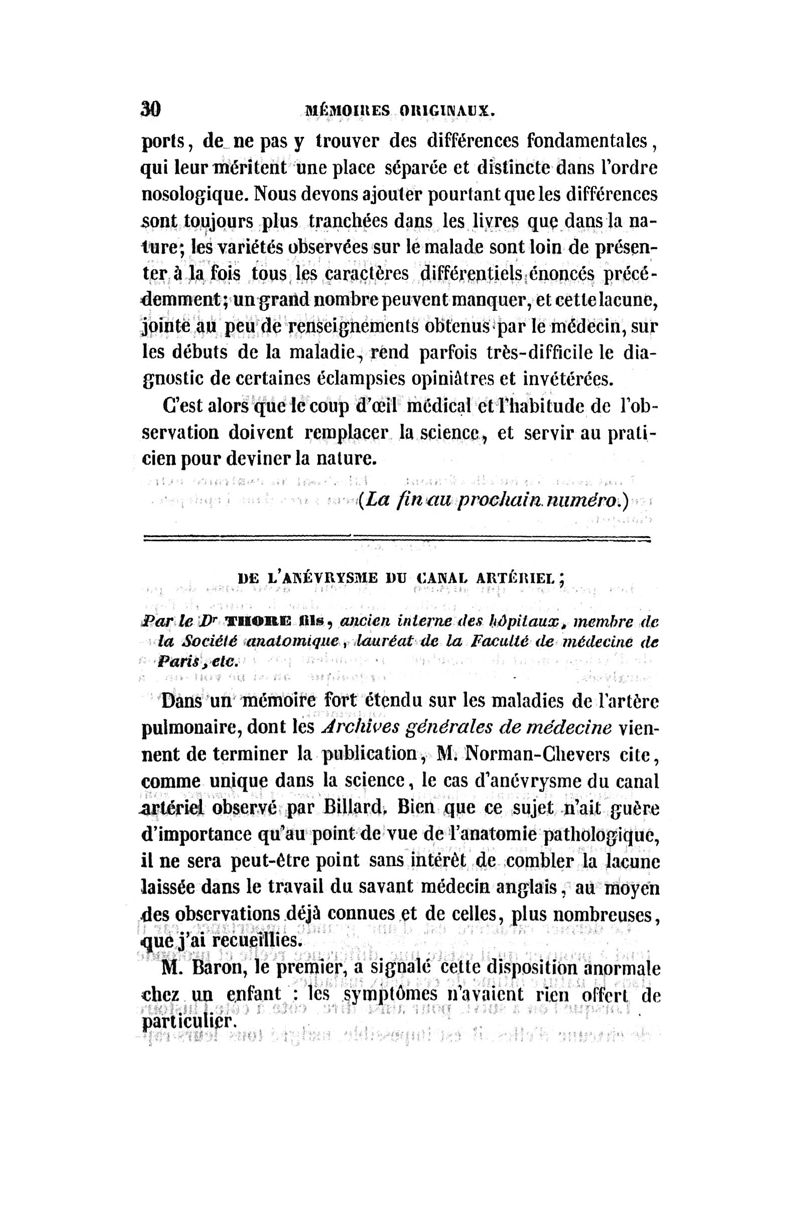 30 MÉMOIRES ORIGINAUX.

ports, de ne pas y trouver des différences fondamentales, qui leur méritent une place séparée et distincte dans l'ordre nosologique. Nous devons ajouter pourtant que les différences sont toujours plus tranchées dans les livres que dans la nature; les variétés observées sur le malade sont loin de présenter à la fois tous les caractères différentiels énoncés précédemment; un grand nombre peuvent manquer, et cette lacune, jointe au peu de renseignements obtenus par le médecin, sur les débuts de la maladie, rend parfois très-difficile le diagnostic de certaines éclampsies opiniâtres et invétérées.

C'est alors que le coup d'œil médical et l'habitude de l'observation doivent remplacer la science, et servir au praticien pour deviner la nature.

(La fin au prochain numéro.)

DE L'ANÉVRYSME DU CANAL ARTÉRIEL;

Par le Dr THORE fils, ancien interne des hôpitaux, membre de la Société anatomique, lauréat de la Faculté de médecine de Paris, etc.

Dans un mémoire fort étendu sur les maladies de l'artère pulmonaire, dont les Archives générales de médecine viennent de terminer la publication, M. Norman-Chevers cite, comme unique dans la science, le cas d'anévrysme du canal artériel observé par Billard. Bien que ce sujet n'ait guère d'importance qu'au point de vue de l'anatomie pathologique, il ne sera peut-être point sans intérêt de combler la lacune laissée dans le travail du savant médecin anglais, au moyen des observations déjà connues et de celles, plus nombreuses, que j'ai recueillies.

M. Baron, le premier, a signalé cette disposition anormale chez un enfant : les symptômes n'avaient rien offert de particulier.